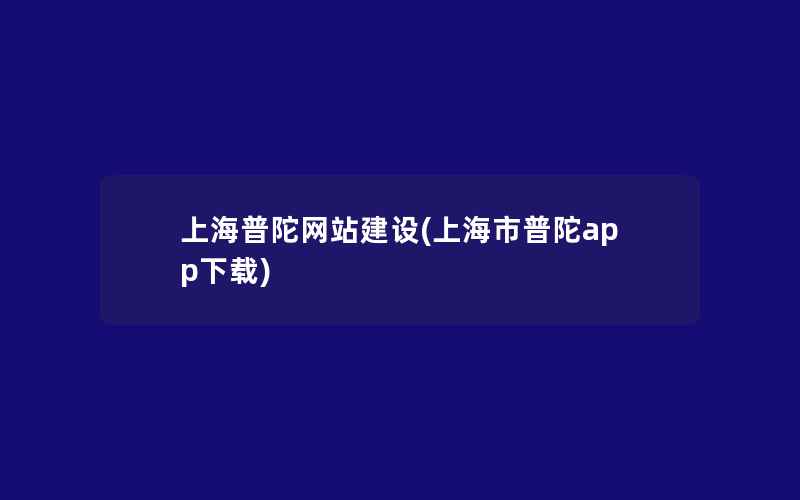 上海普陀网站建设(上海市普陀app下载)